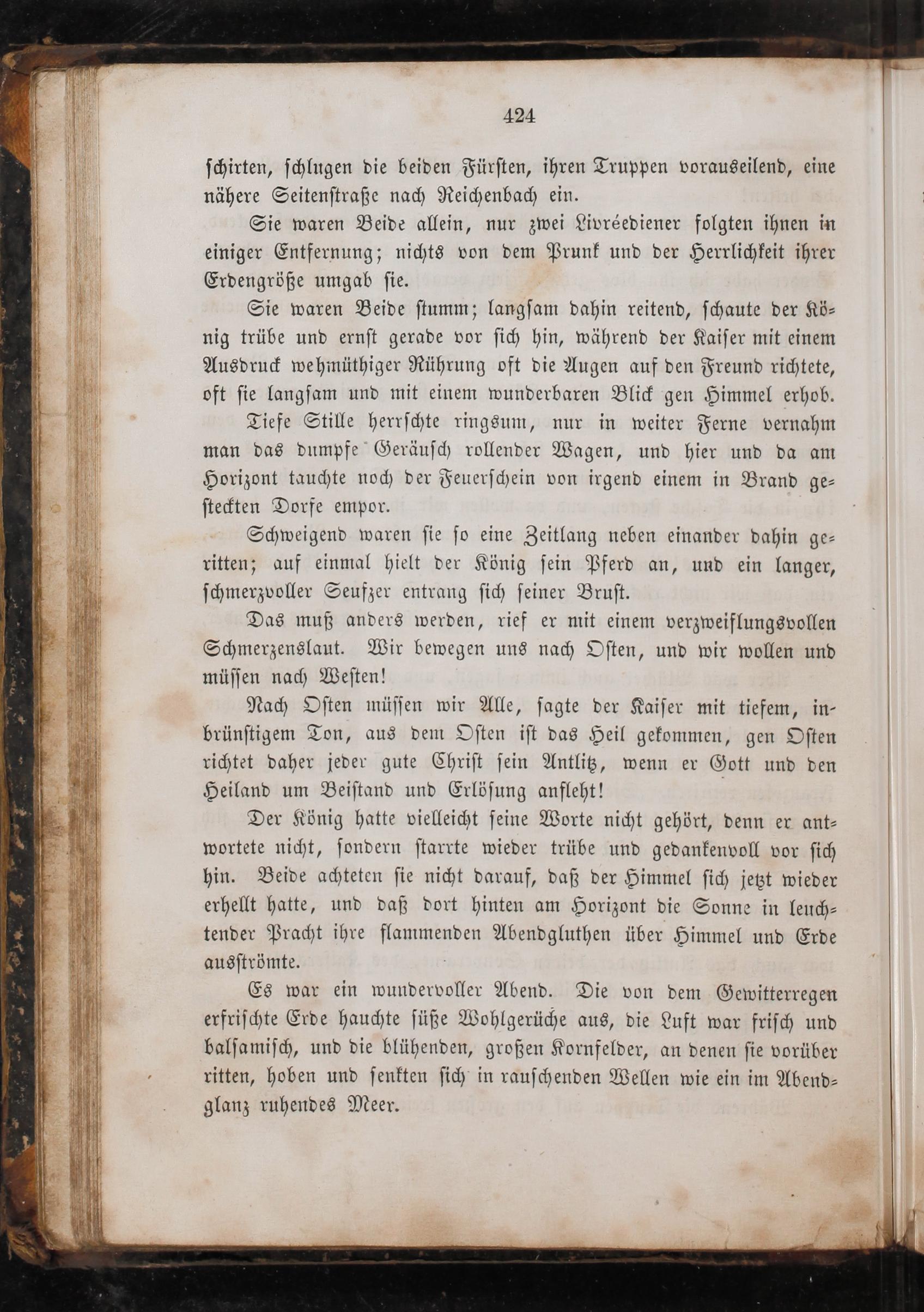 424

schirten, schlugen die beiden Fürsten, ihren Truppen vorauseilend, eine nähere Seitenstraße nach Reichenbach ein.

Sie waren Beide allein, nur zwei Livréediener folgten ihnen in einiger Entfernung; nichts von dem Prunk und der Herrlichkeit ihrer Erdengröße umgab sie.

Sie waren Beide stumm; langsam dahin reitend, schaute der König trübe und ernst gerade vor sich hin, während der Kaiser mit einem Ausdruck wehmüthiger Rührung oft die Augen auf den Freund richtete, oft sie langsam und mit einem wunderbaren Blick gen Himmel erhob.

Tiefe Stille herrschte ringsum, nur in weiter Ferne vernahm man das dumpfe Geräusch rollender Wagen, und hier und da am Horizont tauchte noch der Feuerschein von irgend einem in Brand gesteckten Dorfe empor.

Schweigend waren sie so eine Zeitlang neben einander dahin geritten; auf einmal hielt der König sein Pferd an, und ein langer, schmerzvoller Seufzer entrang sich seiner Brust.

Das muß anders werden, rief er mit einem verzweiflungsvollen Schmerzenslaut. Wir bewegen uns nach Osten, und wir wollen und müssen nach Westen!

Nach Osten müssen wir Alle, sagte der Kaiser mit tiefem, inbrünstigem Ton, aus dem Osten ist das Heil gekommen, gen Osten richtet daher jeder gute Christ sein Antlitz, wenn er Gott und den Heiland um Beistand und Erlösung anfleht!

Der König hatte vielleicht seine Worte nicht gehört, denn er antwortete nicht, sondern starrte wieder trübe und gedankenvoll vor sich hin. Beide achteten sie nicht darauf, daß der Himmel sich jetzt wieder erhellt hatte, und daß dort hinten am Horizont die Sonne in leuchtender Pracht ihre flammenden Abendgluthen über Himmel und Erde ausströmte.

Es war ein wundervoller Abend. Die von dem Gewitterregen erfrischte Erde hauchte süße Wohlgerüche aus, die Luft war frisch und balsamisch, und die blühenden, großen Kornfelder, an denen sie vorüber ritten, hoben und senkten sich in rauschenden Wellen wie ein im Abendglanz ruhendes Meer.